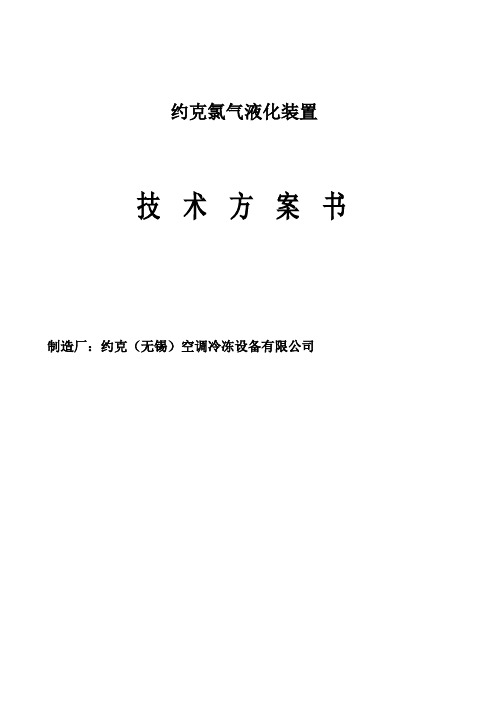 约克氯气液化装置

技 术 方 案 书

制造厂：约克（无锡）空调冷冻设备有限公司